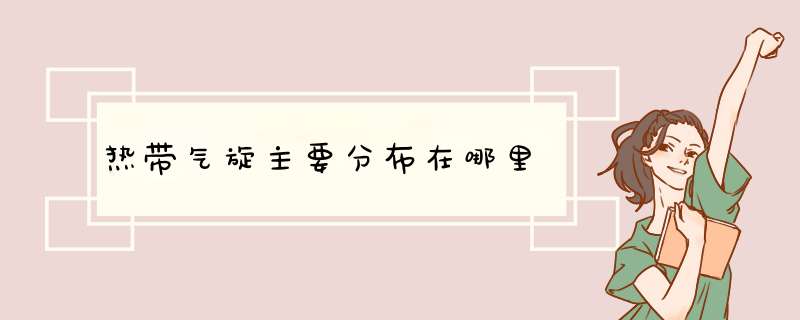 热带气旋主要分布在哪里